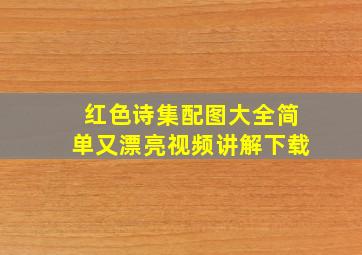 红色诗集配图大全简单又漂亮视频讲解下载